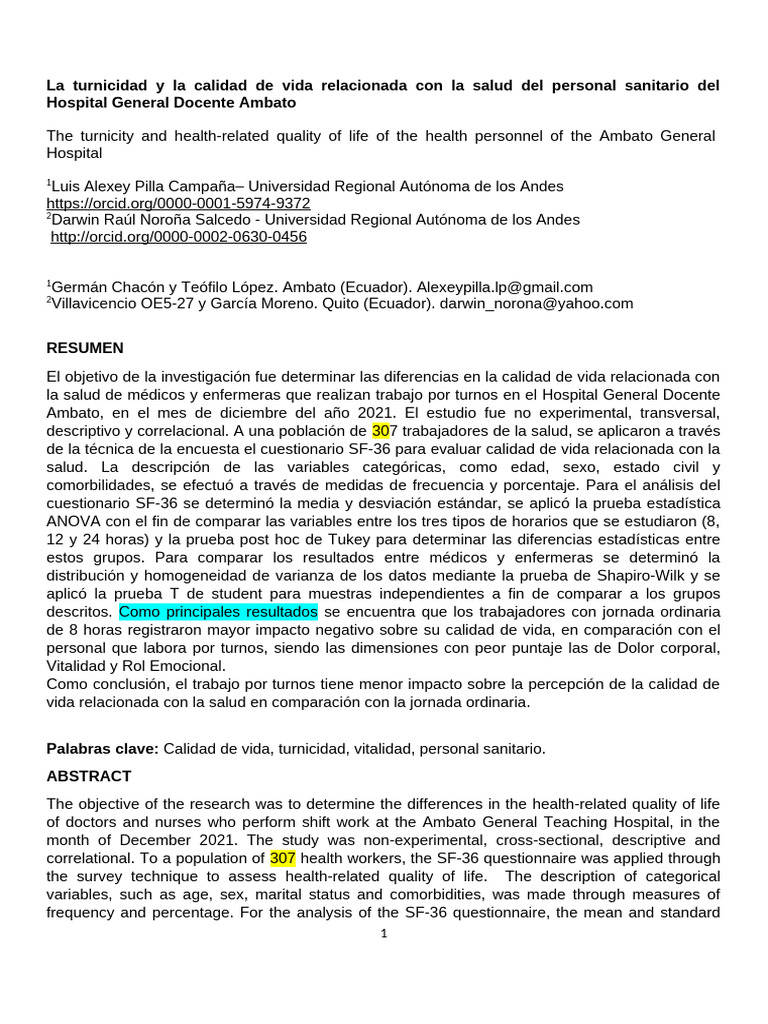 **La turnicidad y la calidad de vida relacionada con la salud del personal sanitario del Hospital General Docente Ambato**

The turnicity and health-related quality of life of the health personnel of the Ambato General Hospital

$^1$Luis Alexey Pilla Campaña– Universidad Regional Autónoma de los Andes
https://orcid.org/0000-0001-5974-9372
$^2$Darwin Raúl Noroña Salcedo - Universidad Regional Autónoma de los Andes
http://orcid.org/0000-0002-0630-0456

$^1$Germán Chacón y Teófilo López. Ambato (Ecuador). Alexeypilla.lp@gmail.com
$^2$Villavicencio OE5-27 y García Moreno. Quito (Ecuador). darwin_norona@yahoo.com

**RESUMEN**

El objetivo de la investigación fue determinar las diferencias en la calidad de vida relacionada con la salud de médicos y enfermeras que realizan trabajo por turnos en el Hospital General Docente Ambato, en el mes de diciembre del año 2021. El estudio fue no experimental, transversal, descriptivo y correlacional. A una población de 307 trabajadores de la salud, se aplicaron a través de la técnica de la encuesta el cuestionario SF-36 para evaluar calidad de vida relacionada con la salud. La descripción de las variables categóricas, como edad, sexo, estado civil y comorbilidades, se efectuó a través de medidas de frecuencia y porcentaje. Para el análisis del cuestionario SF-36 se determinó la media y desviación estándar, se aplicó la prueba estadística ANOVA con el fin de comparar las variables entre los tres tipos de horarios que se estudiaron (8, 12 y 24 horas) y la prueba post hoc de Tukey para determinar las diferencias estadísticas entre estos grupos. Para comparar los resultados entre médicos y enfermeras se determinó la distribución y homogeneidad de varianza de los datos mediante la prueba de Shapiro-Wilk y se aplicó la prueba T de student para muestras independientes a fin de comparar a los grupos descritos. Como principales resultados se encuentra que los trabajadores con jornada ordinaria de 8 horas registraron mayor impacto negativo sobre su calidad de vida, en comparación con el personal que labora por turnos, siendo las dimensiones con peor puntaje las de Dolor corporal, Vitalidad y Rol Emocional.
Como conclusión, el trabajo por turnos tiene menor impacto sobre la percepción de la calidad de vida relacionada con la salud en comparación con la jornada ordinaria.

**Palabras clave:** Calidad de vida, turnicidad, vitalidad, personal sanitario.

**ABSTRACT**

The objective of the research was to determine the differences in the health-related quality of life of doctors and nurses who perform shift work at the Ambato General Teaching Hospital, in the month of December 2021. The study was non-experimental, cross-sectional, descriptive and correlational. To a population of 307 health workers, the SF-36 questionnaire was applied through the survey technique to assess health-related quality of life. The description of categorical variables, such as age, sex, marital status and comorbidities, was made through measures of frequency and percentage. For the analysis of the SF-36 questionnaire, the mean and standard

1